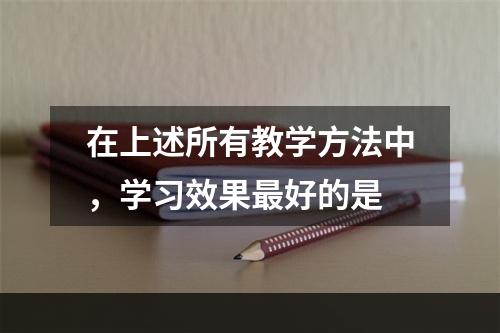 在上述所有教学方法中，学习效果最好的是